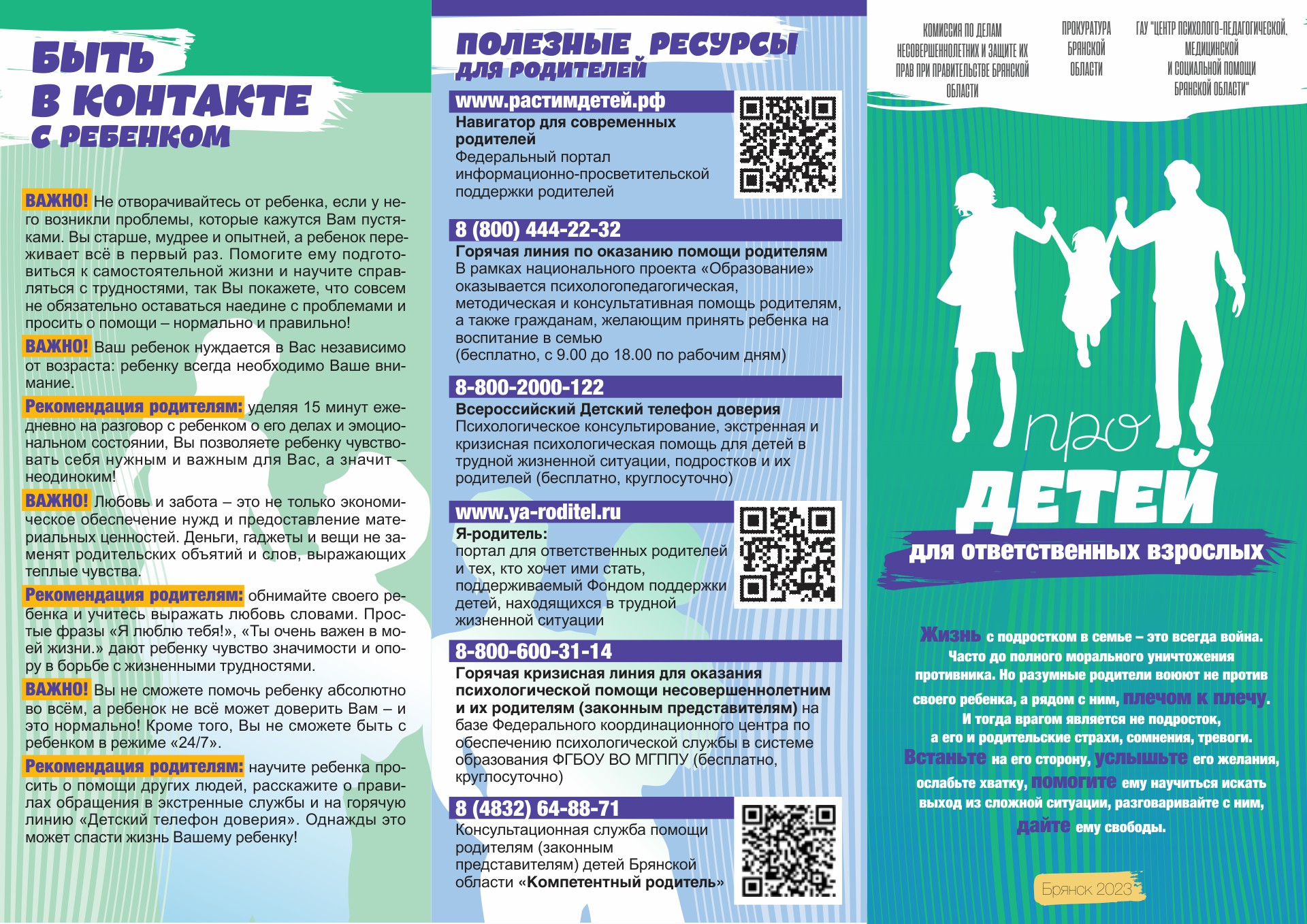 БЫТЬ В КОНТАКТЕ С РЕБЕНКОМ

ВАЖНО! Не отворачивайтесь от ребенка, если у него возникли проблемы, которые кажутся Вам пустяками. Вы старше, мудрее и опытней, а ребенок переживает всё в первый раз. Помогите ему подготовиться к самостоятельной жизни и научите справляться с трудностями, так Вы покажете, что совсем не обязательно оставаться наедине с проблемами и просить о помощи – нормально и правильно!

ВАЖНО! Ваш ребенок нуждается в Вас независимо от возраста: ребенку всегда необходимо Ваше внимание.

Рекомендация родителям: уделяя 15 минут ежедневно на разговор с ребенком о его делах и эмоциональном состоянии, Вы позволяете ребенку чувствовать себя нужным и важным для Вас, а значит – неодиноким!

ВАЖНО! Любовь и забота – это не только экономическое обеспечение нужд и предоставление материальных ценностей. Деньги, гаджеты и вещи не заменят родительских объятий и слов, выражающих теплые чувства.

Рекомендация родителям: обнимайте своего ребенка и учитесь выражать любовь словами. Простые фразы «Я люблю тебя!», «Ты очень важен в моей жизни.» дают ребенку чувство значимости и опору в борьбе с жизненными трудностями.

ВАЖНО! Вы не сможете помочь ребенку абсолютно во всём, а ребенок не всё может доверить Вам – и это нормально! Кроме того, Вы не сможете быть с ребенком в режиме «24/7».

Рекомендация родителям: научите ребенка просить о помощи других людей, расскажите о правилах обращения в экстренные службы и на горячую линию «Детский телефон доверия». Однажды это может спасти жизнь Вашему ребенку!

ПОЛЕЗНЫЕ РЕСУРСЫ ДЛЯ РОДИТЕЛЕЙ

www.растимдетей.рф
Навигатор для современных родителей
Федеральный портал информационно-просветительской поддержки родителей

8 (800) 444-22-32
Горячая линия по оказанию помощи родителям
В рамках национального проекта «Образование» оказывается психологопедагогическая, методическая и консультативная помощь родителям, а также гражданам, желающим принять ребенка на воспитание в семью
(бесплатно, с 9.00 до 18.00 по рабочим дням)

8-800-2000-122
Всероссийский Детский телефон доверия
Психологическое консультирование, экстренная и кризисная психологическая помощь для детей в трудной жизненной ситуации, подростков и их родителей (бесплатно, круглосуточно)

www.ya-roditel.ru
Я-родитель:
портал для ответственных родителей и тех, кто хочет ими стать, поддерживаемый Фондом поддержки детей, находящихся в трудной жизненной ситуации

8-800-600-31-14
Горячая кризисная линия для оказания психологической помощи несовершеннолетним и их родителям (законным представителям) на базе Федерального координационного центра по обеспечению психологической службы в системе образования ФГБОУ ВО МГППУ (бесплатно, круглосуточно)

8 (4832) 64-88-71
Консультационная служба помощи родителям (законным представителям) детей Брянской области «Компетентный родитель»

КОМИССИЯ ПО ДЕЛАМ НЕСОВЕРШЕННОЛЕТНИХ И ЗАЩИТЕ ИХ ПРАВ ПРИ ПРАВИТЕЛЬСТВЕ БРЯНСКОЙ ОБЛАСТИ

ПРОКУРАТУРА БРЯНСКОЙ ОБЛАСТИ

ГАУ "ЦЕНТР ПСИХОЛОГО-ПЕДАГОГИЧЕСКОЙ, МЕДИЦИНСКОЙ И СОЦИАЛЬНОЙ ПОМОЩИ БРЯНСКОЙ ОБЛАСТИ"

про ДЕТЕЙ
для ответственных взрослых

Жизнь с подростком в семье – это всегда война. Часто до полного морального уничтожения противника. Но разумные родители воюют не против своего ребенка, а рядом с ним, плечом к плечу. И тогда врагом является не подросток, а его и родительские страхи, сомнения, тревоги. Встаньте на его сторону, услышьте его желания, ослабьте хватку, помогите ему научиться искать выход из сложной ситуации, разговаривайте с ним, дайте ему свободы.

Брянск 2023